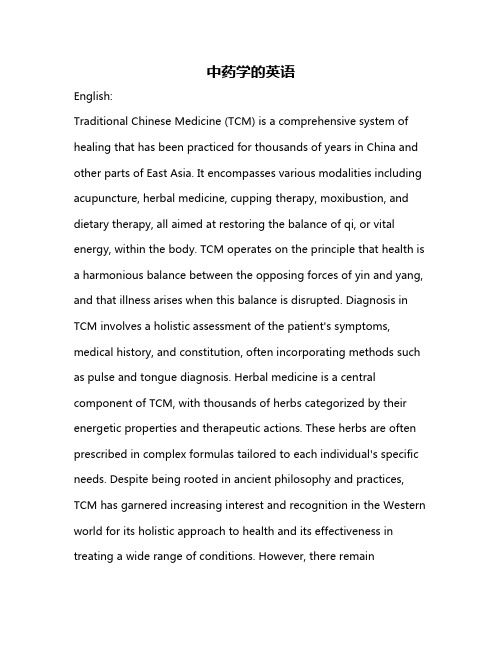 中药学的英语

English:

Traditional Chinese Medicine (TCM) is a comprehensive system of healing that has been practiced for thousands of years in China and other parts of East Asia. It encompasses various modalities including acupuncture, herbal medicine, cupping therapy, moxibustion, and dietary therapy, all aimed at restoring the balance of qi, or vital energy, within the body. TCM operates on the principle that health is a harmonious balance between the opposing forces of yin and yang, and that illness arises when this balance is disrupted. Diagnosis in TCM involves a holistic assessment of the patient's symptoms, medical history, and constitution, often incorporating methods such as pulse and tongue diagnosis. Herbal medicine is a central component of TCM, with thousands of herbs categorized by their energetic properties and therapeutic actions. These herbs are often prescribed in complex formulas tailored to each individual's specific needs. Despite being rooted in ancient philosophy and practices, TCM has garnered increasing interest and recognition in the Western world for its holistic approach to health and its effectiveness in treating a wide range of conditions. However, there remain